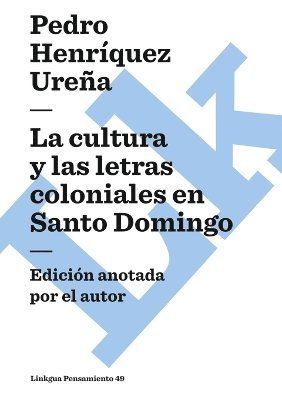 Pedro Henríquez Ureña

—

La cultura y las letras coloniales en Santo Domingo

—

Edición anotada por el autor

Linkgua Pensamiento 49